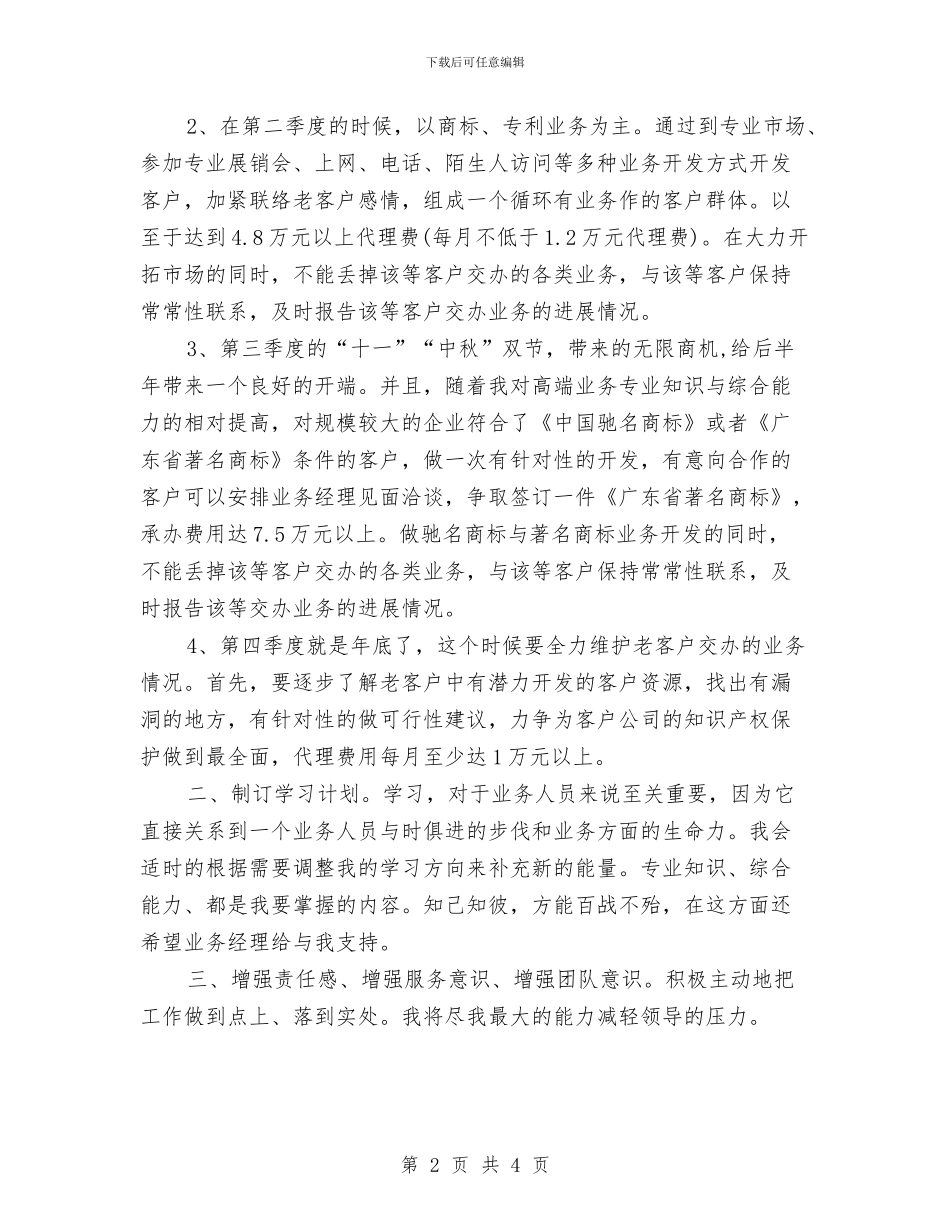 下载后可任意编辑

2、在第二季度的时候，以商标、专利业务为主。通过到专业市场、参加专业展销会、上网、电话、陌生人访问等多种业务开发方式开发客户，加紧联络老客户感情，组成一个循环有业务作的客户群体。以至于达到4.8万元以上代理费(每月不低于1.2万元代理费)。在大力开拓市场的同时，不能丢掉该等客户交办的各类业务，与该等客户保持常常性联系，及时报告该等客户交办业务的进展情况。

3、第三季度的“十一”“中秋”双节，带来的无限商机,给后半年带来一个良好的开端。并且，随着我对高端业务专业知识与综合能力的相对提高，对规模较大的企业符合了《中国驰名商标》或者《广东省著名商标》条件的客户，做一次有针对性的开发，有意向合作的客户可以安排业务经理见面洽谈，争取签订一件《广东省著名商标》，承办费用达7.5万元以上。做驰名商标与著名商标业务开发的同时，不能丢掉该等客户交办的各类业务，与该等客户保持常常性联系，及时报告该等交办业务的进展情况。

4、第四季度就是年底了，这个时候要全力维护老客户交办的业务情况。首先，要逐步了解老客户中有潜力开发的客户资源，找出有漏洞的地方，有针对性的做可行性建议，力争为客户公司的知识产权保护做到最全面，代理费用每月至少达1万元以上。

二、制订学习计划。学习，对于业务人员来说至关重要，因为它直接关系到一个业务人员与时俱进的步伐和业务方面的生命力。我会适时的根据需要调整我的学习方向来补充新的能量。专业知识、综合能力、都是我要掌握的内容。知己知彼，方能百战不殆，在这方面还希望业务经理给与我支持。

三、增强责任感、增强服务意识、增强团队意识。积极主动地把工作做到点上、落到实处。我将尽我最大的能力减轻领导的压力。

第 2 页 共 4 页